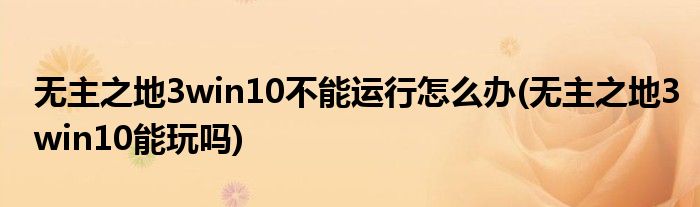 无主之地3win10不能运行怎么办(无主之地3win10能玩吗)